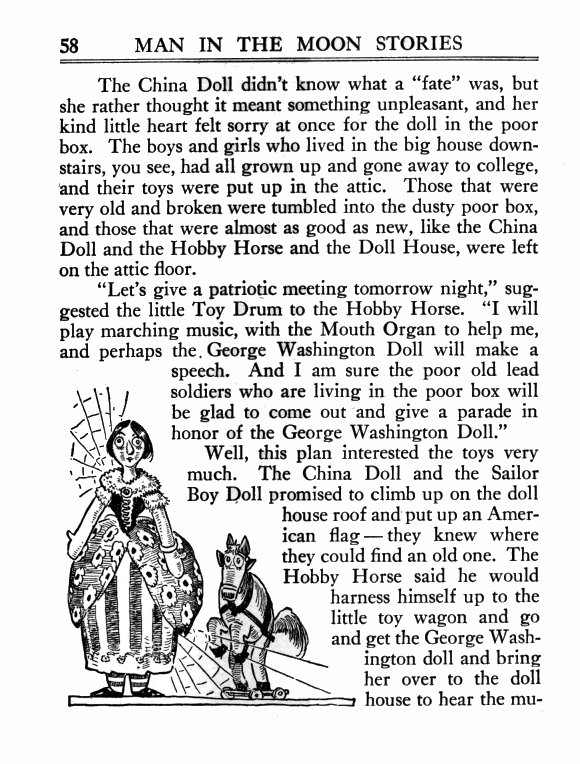 58 MAN IN THE MOON STORIES

The China Doll didn't know what a "fate" was, but she rather thought it meant something unpleasant, and her kind little heart felt sorry at once for the doll in the poor box. The boys and girls who lived in the big house downstairs, you see, had all grown up and gone away to college, and their toys were put up in the attic. Those that were very old and broken were tumbled into the dusty poor box, and those that were almost as good as new, like the China Doll and the Hobby Horse and the Doll House, were left on the attic floor.

"Let's give a patriotic meeting tomorrow night," suggested the little Toy Drum to the Hobby Horse. "I will play marching music, with the Mouth Organ to help me, and perhaps the George Washington Doll will make a speech. And I am sure the poor old lead soldiers who are living in the poor box will be glad to come out and give a parade in honor of the George Washington Doll."

Well, this plan interested the toys very much. The China Doll and the Sailor Boy Doll promised to climb up on the doll house roof and put up an American flag — they knew where they could find an old one. The Hobby Horse said he would harness himself up to the little toy wagon and go and get the George Washington doll and bring her over to the doll house to hear the mu-